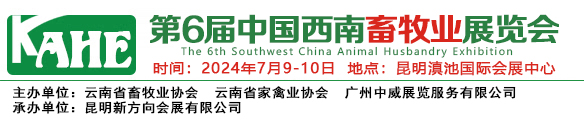 KAHE

第6届中国西南畜牧业展览会
The 6th Southwest China Animal Husbandry Exhibition
时间：2024年7月9-10日 地点：昆明滇池国际会展中心

主办单位：云南省畜牧业协会 云南省家禽业协会 广州中威展览服务有限公司
承办单位：昆明新方向会展有限公司